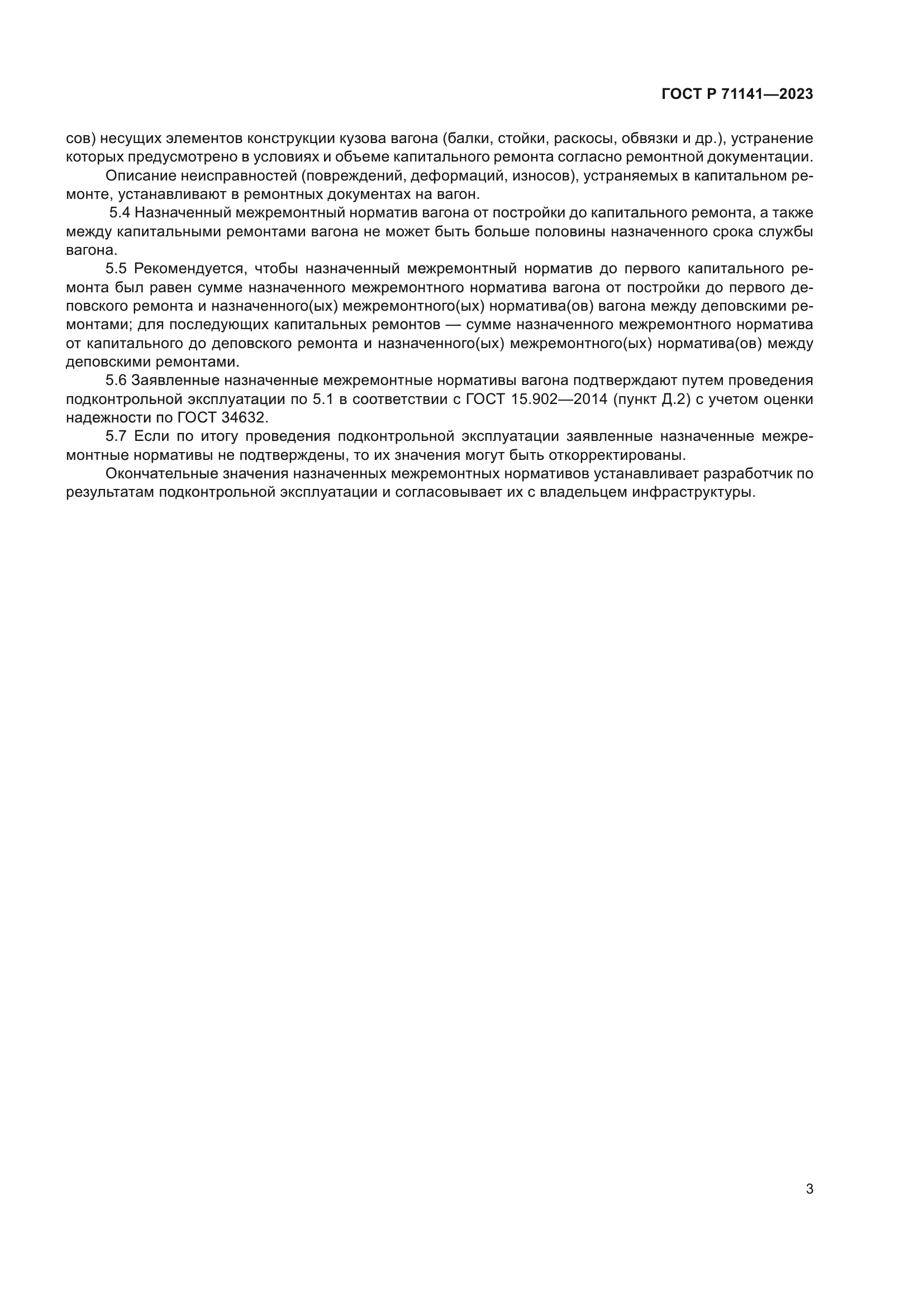 ГОСТ Р 71141—2023

сов) несущих элементов конструкции кузова вагона (балки, стойки, раскосы, обвязки и др.), устранение которых предусмотрено в условиях и объеме капитального ремонта согласно ремонтной документации.

Описание неисправностей (повреждений, деформаций, износов), устраняемых в капитальном ремонте, устанавливают в ремонтных документах на вагон.

5.4 Назначенный межремонтный норматив вагона от постройки до капитального ремонта, а также между капитальными ремонтами вагона не может быть больше половины назначенного срока службы вагона.

5.5 Рекомендуется, чтобы назначенный межремонтный норматив до первого капитального ремонта был равен сумме назначенного межремонтного норматива вагона от постройки до первого деповского ремонта и назначенного(ых) межремонтного(ых) норматива(ов) вагона между деповскими ремонтами; для последующих капитальных ремонтов — сумме назначенного межремонтного норматива от капитального до деповского ремонта и назначенного(ых) межремонтного(ых) норматива(ов) между деповскими ремонтами.

5.6 Заявленные назначенные межремонтные нормативы вагона подтверждают путем проведения подконтрольной эксплуатации по 5.1 в соответствии с ГОСТ 15.902—2014 (пункт Д.2) с учетом оценки надежности по ГОСТ 34632.

5.7 Если по итогу проведения подконтрольной эксплуатации заявленные назначенные межремонтные нормативы не подтверждены, то их значения могут быть откорректированы.

Окончательные значения назначенных межремонтных нормативов устанавливает разработчик по результатам подконтрольной эксплуатации и согласовывает их с владельцем инфраструктуры.

3